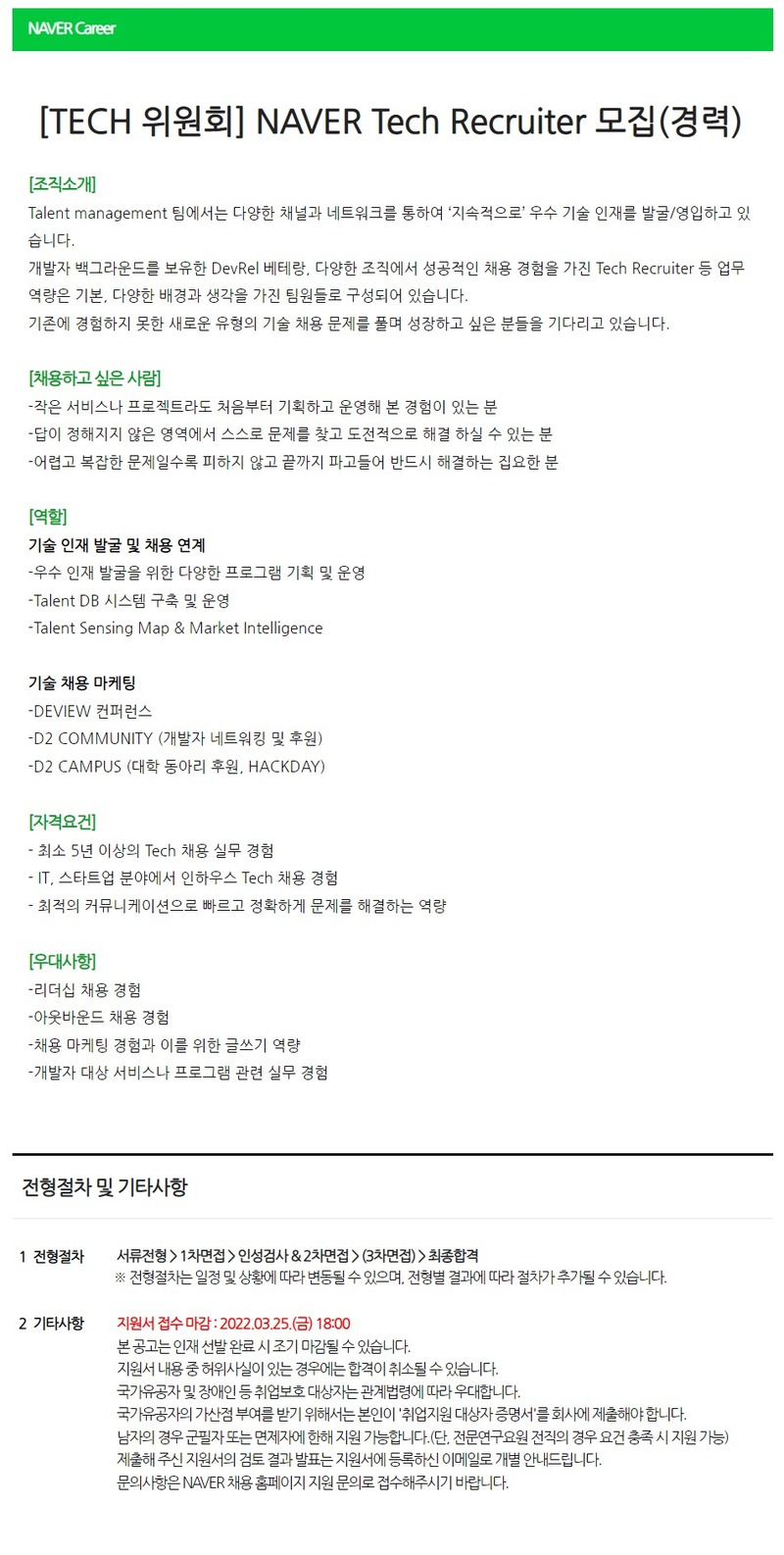 NAVER Career

[TECH 위원회] NAVER Tech Recruiter 모집(경력)

[조직소개]
Talent management 팀에서는 다양한 채널과 네트워크를 통하여 '지속적으로' 우수 기술 인재를 발굴/영입하고 있습니다.
개발자 백그라운드를 보유한 DevRel 베테랑, 다양한 조직에서 성공적인 채용 경험을 가진 Tech Recruiter 등 업무 역량은 기본, 다양한 배경과 생각을 가진 팀원들로 구성되어 있습니다.
기존에 경험하지 못한 새로운 유형의 기술 채용 문제를 풀며 성장하고 싶은 분들을 기다리고 있습니다.

[채용하고 싶은 사람]
-작은 서비스나 프로젝트라도 처음부터 기획하고 운영해 본 경험이 있는 분
-답이 정해지지 않은 영역에서 스스로 문제를 찾고 도전적으로 해결 하실 수 있는 분
-어렵고 복잡한 문제일수록 피하지 않고 끝까지 파고들어 반드시 해결하는 집요한 분

[역할]
기술 인재 발굴 및 채용 연계
-우수 인재 발굴을 위한 다양한 프로그램 기획 및 운영
-Talent DB 시스템 구축 및 운영
-Talent Sensing Map & Market Intelligence

기술 채용 마케팅
-DEVIEW 컨퍼런스
-D2 COMMUNITY (개발자 네트워킹 및 후원)
-D2 CAMPUS (대학 동아리 후원, HACKDAY)

[자격요건]
- 최소 5년 이상의 Tech 채용 실무 경험
- IT, 스타트업 분야에서 인하우스 Tech 채용 경험
- 최적의 커뮤니케이션으로 빠르고 정확하게 문제를 해결하는 역량

[우대사항]
-리더십 채용 경험
-아웃바운드 채용 경험
-채용 마케팅 경험과 이를 위한 글쓰기 역량
-개발자 대상 서비스나 프로그램 관련 실무 경험

전형절차 및 기타사항

1 전형절차
서류전형 > 1차면접 > 인성검사 & 2차면접 > (3차면접) > 최종합격
※ 전형절차는 일정 및 상황에 따라 변동될 수 있으며, 전형별 결과에 따라 절차가 추가될 수 있습니다.

2 기타사항
지원서 접수 마감 : 2022.03.25.(금) 18:00
본 공고는 인재 선발 완료 시 조기 마감될 수 있습니다.
지원서 내용 중 허위사실이 있는 경우에는 합격이 취소될 수 있습니다.
국가유공자 및 장애인 등 취업보호 대상자는 관계법령에 따라 우대합니다.
국가유공자의 가산점 부여를 받기 위해서는 본인이 '취업지원 대상자 증명서'를 회사에 제출해야 합니다.
남자의 경우 군필자 또는 면제자에 한해 지원 가능합니다.(단, 전문연구요원 전직의 경우 요건 충족 시 지원 가능)
제출해 주신 지원서의 검토 결과 발표는 지원서에 등록하신 이메일로 개별 안내드립니다.
문의사항은 NAVER 채용 홈페이지 지원 문의로 접수해주시기 바랍니다.